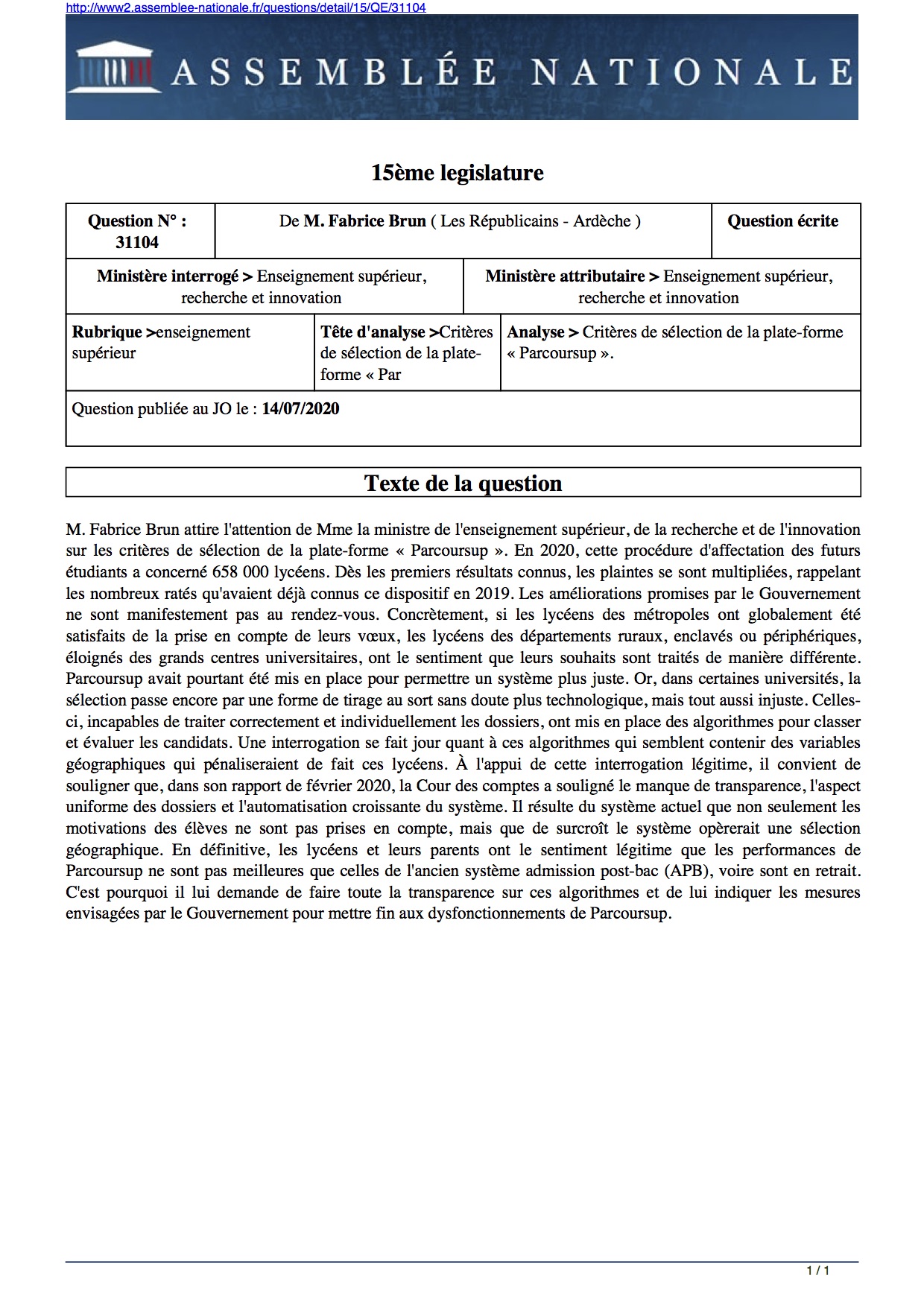 http://www2.assemblee-nationale.fr/questions/detail/15/QE/31104

ASSEMBLÉE NATIONALE

15ème legislature

| Question N° : 31104 | De M. Fabrice Brun ( Les Républicains - Ardèche ) | Question écrite |
|---|---|---|

| Ministère interrogé > Enseignement supérieur, recherche et innovation | Ministère attributaire > Enseignement supérieur, recherche et innovation |
|---|---|

| Rubrique >enseignement supérieur | Tête d'analyse >Critères de sélection de la plate-forme « Par | Analyse > Critères de sélection de la plate-forme « Parcoursup ». |
|---|---|---|

Question publiée au JO le : 14/07/2020

Texte de la question

M. Fabrice Brun attire l'attention de Mme la ministre de l'enseignement supérieur, de la recherche et de l'innovation sur les critères de sélection de la plate-forme « Parcoursup ». En 2020, cette procédure d'affectation des futurs étudiants a concerné 658 000 lycéens. Dès les premiers résultats connus, les plaintes se sont multipliées, rappelant les nombreux ratés qu'avaient déjà connus ce dispositif en 2019. Les améliorations promises par le Gouvernement ne sont manifestement pas au rendez-vous. Concrètement, si les lycéens des métropoles ont globalement été satisfaits de la prise en compte de leurs vœux, les lycéens des départements ruraux, enclavés ou périphériques, éloignés des grands centres universitaires, ont le sentiment que leurs souhaits sont traités de manière différente. Parcoursup avait pourtant été mis en place pour permettre un système plus juste. Or, dans certaines universités, la sélection passe encore par une forme de tirage au sort sans doute plus technologique, mais tout aussi injuste. Celles-ci, incapables de traiter correctement et individuellement les dossiers, ont mis en place des algorithmes pour classer et évaluer les candidats. Une interrogation se fait jour quant à ces algorithmes qui semblent contenir des variables géographiques qui pénaliseraient de fait ces lycéens. À l'appui de cette interrogation légitime, il convient de souligner que, dans son rapport de février 2020, la Cour des comptes a souligné le manque de transparence, l'aspect uniforme des dossiers et l'automatisation croissante du système. Il résulte du système actuel que non seulement les motivations des élèves ne sont pas prises en compte, mais que de surcroît le système opèrerait une sélection géographique. En définitive, les lycéens et leurs parents ont le sentiment légitime que les performances de Parcoursup ne sont pas meilleures que celles de l'ancien système admission post-bac (APB), voire sont en retrait. C'est pourquoi il lui demande de faire toute la transparence sur ces algorithmes et de lui indiquer les mesures envisagées par le Gouvernement pour mettre fin aux dysfonctionnements de Parcoursup.

1 / 1